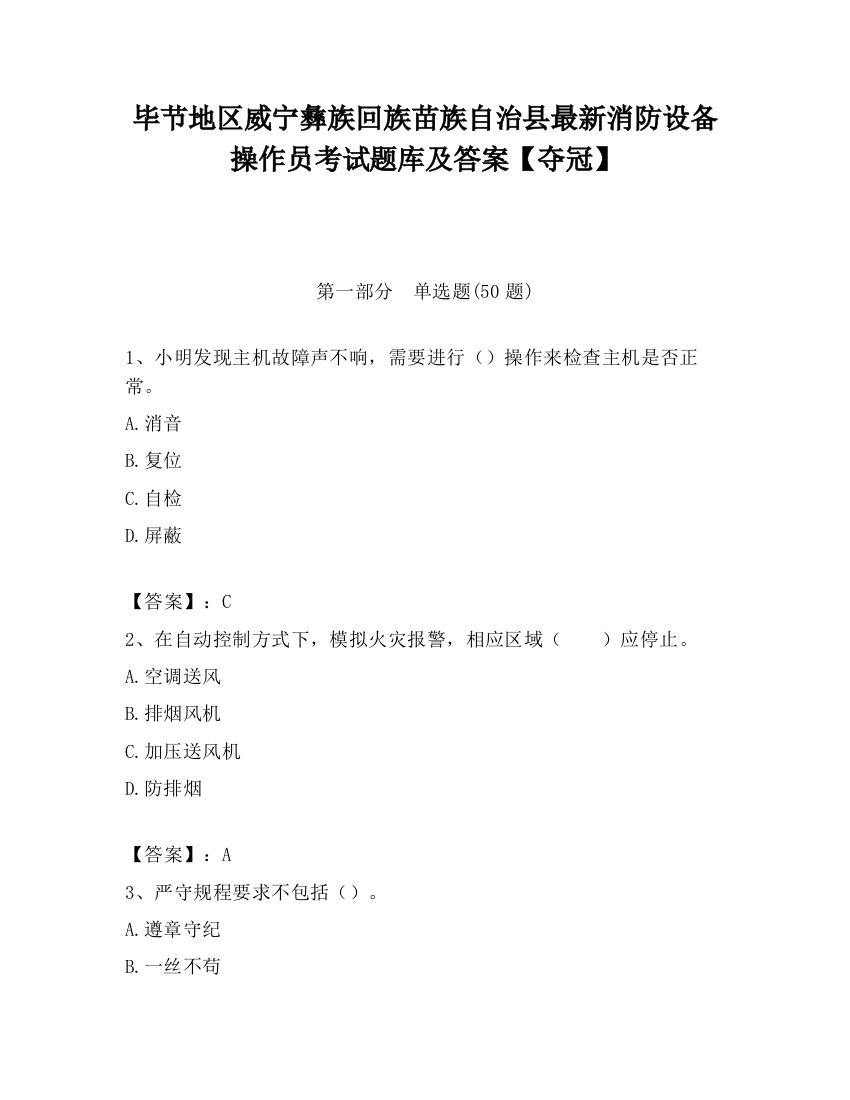 毕节地区威宁彝族回族苗族自治县最新消防设备操作员考试题库及答案【夺冠】

第一部分　单选题(50 题)

1、小明发现主机故障声不响，需要进行（）操作来检查主机是否正常。

A.消音

B.复位

C.自检

D.屏蔽

【答案】：C

2、在自动控制方式下，模拟火灾报警，相应区域（　　）应停止。

A.空调送风

B.排烟风机

C.加压送风机

D.防排烟

【答案】：A

3、严守规程要求不包括（）。

A.遵章守纪

B.一丝不苟